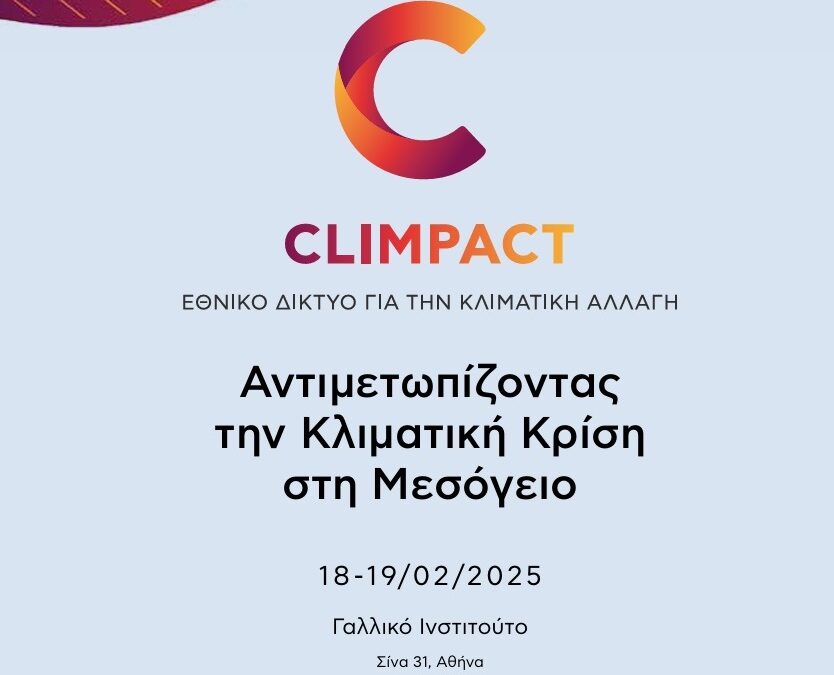 CLIMPACT

ΕΘΝΙΚΟ ΔΙΚΤΥΟ ΓΙΑ ΤΗΝ ΚΛΙΜΑΤΙΚΗ ΑΛΛΑΓΗ

Αντιμετωπίζοντας την Κλιματική Κρίση στη Μεσόγειο

18-19/02/2025

Γαλλικό Ινστιτούτο

Σίνα 31, Αθήνα